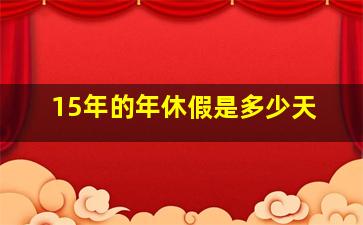 15年的年休假是多少天